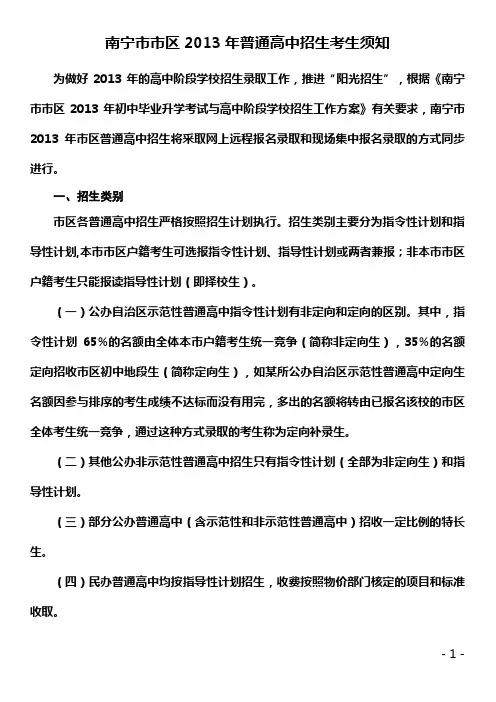 南宁市市区 2013 年普通高中招生考生须知

为做好 2013 年的高中阶段学校招生录取工作，推进“阳光招生”，根据《南宁市市区 2013 年初中毕业升学考试与高中阶段学校招生工作方案》有关要求，南宁市 2013 年市区普通高中招生将采取网上远程报名录取和现场集中报名录取的方式同步进行。

一、招生类别

市区各普通高中招生严格按照招生计划执行。招生类别主要分为指令性计划和指导性计划,本市市区户籍考生可选报指令性计划、指导性计划或两者兼报；非本市市区户籍考生只能报读指导性计划（即择校生）。

（一）公办自治区示范性普通高中指令性计划有非定向和定向的区别。其中，指令性计划 65%的名额由全体本市户籍考生统一竞争（简称非定向生），35%的名额定向招收市区初中地段生（简称定向生），如某所公办自治区示范性普通高中定向生名额因参与排序的考生成绩不达标而没有用完，多出的名额将转由已报名该校的市区全体考生统一竞争，通过这种方式录取的考生称为定向补录生。

（二）其他公办非示范性普通高中招生只有指令性计划（全部为非定向生）和指导性计划。

（三）部分公办普通高中（含示范性和非示范性普通高中）招收一定比例的特长生。

（四）民办普通高中均按指导性计划招生，收费按照物价部门核定的项目和标准收取。

- 1 -